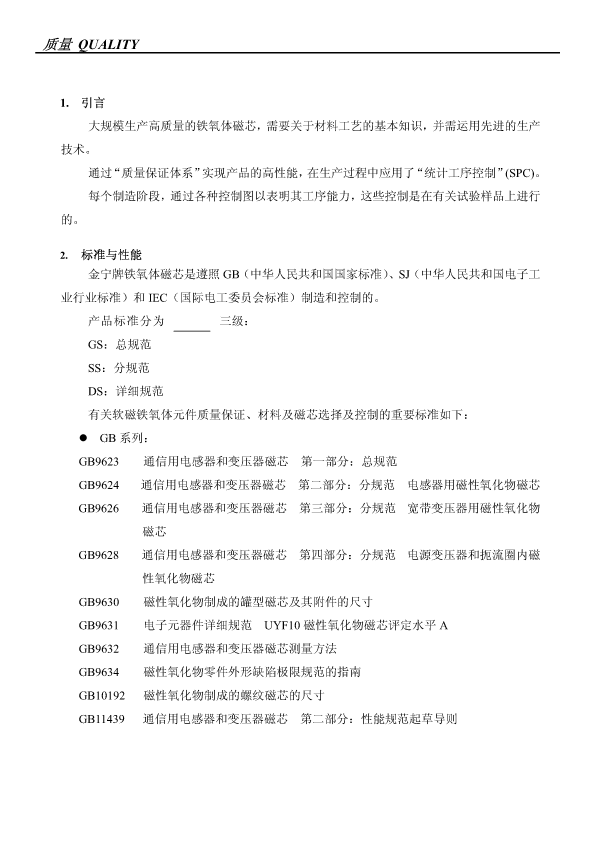 质量 QUALITY

1. 引言

大规模生产高质量的铁氧体磁芯，需要关于材料工艺的基本知识，并需运用先进的生产技术。

通过“质量保证体系”实现产品的高性能，在生产过程中应用了“统计工序控制”(SPC)。

每个制造阶段，通过各种控制图以表明其工序能力，这些控制是在有关试验样品上进行的。

2. 标准与性能

金宁牌铁氧体磁芯是遵照 GB（中华人民共和国国家标准）、SJ（中华人民共和国电子工业行业标准）和 IEC（国际电工委员会标准）制造和控制的。

产品标准分为 ______ 三级：

GS：总规范

SS：分规范

DS：详细规范

有关软磁铁氧体元件质量保证、材料及磁芯选择及控制的重要标准如下：

● GB 系列：

GB9623 通信用电感器和变压器磁芯 第一部分：总规范

GB9624 通信用电感器和变压器磁芯 第二部分：分规范 电感器用磁性氧化物磁芯

GB9626 通信用电感器和变压器磁芯 第三部分：分规范 宽带变压器用磁性氧化物磁芯

GB9628 通信用电感器和变压器磁芯 第四部分：分规范 电源变压器和扼流圈内磁性氧化物磁芯

GB9630 磁性氧化物制成的罐型磁芯及其附件的尺寸

GB9631 电子元器件详细规范 UYF10 磁性氧化物磁芯评定水平 A

GB9632 通信用电感器和变压器磁芯测量方法

GB9634 磁性氧化物零件外形缺陷极限规范的指南

GB10192 磁性氧化物制成的螺纹磁芯的尺寸

GB11439 通信用电感器和变压器磁芯 第二部分：性能规范起草导则